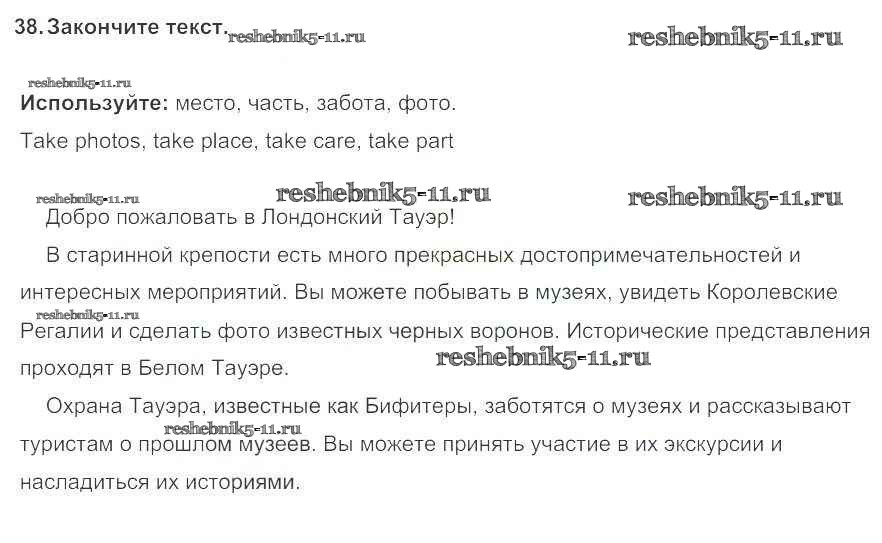 38. Закончите текст.

Используйте: место, часть, забота, фото.

Take photos, take place, take care, take part

Добро пожаловать в Лондонский Тауэр!

В старинной крепости есть много прекрасных достопримечательностей и интересных мероприятий. Вы можете побывать в музеях, увидеть Королевские Регалии и сделать фото известных черных воронов. Исторические представления проходят в Белом Тауэре.

Охрана Тауэра, известные как Бифитеры, заботятся о музеях и рассказывают туристам о прошлом музеев. Вы можете принять участие в их экскурсии и насладиться их историями.

reshebnik5-11.ru